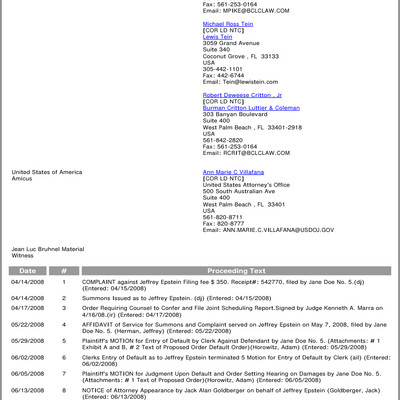 Fax: 561-253-0164
Email: MPIKE@BCLCLAW.COM

Michael Ross Tein
[COR LD NTC]
Lewis Tein
3059 Grand Avenue
Suite 340
Coconut Grove , FL 33133
USA
305-442-1101
Fax: 442-6744
Email: Tein@lewistein.com

Robert Deweese Critton , Jr
[COR LD NTC]
Burman Critton Luttier & Coleman
303 Banyan Boulevard
Suite 400
West Palm Beach , FL 33401-2918
USA
561-842-2820
Fax: 561-253-0164
Email: RCRIT@BCLCLAW.COM

United States of America
Amicus

Ann Marie C Villafana
[COR LD NTC]
United States Attorney's Office
500 South Australian Ave
Suite 400
West Palm Beach , FL 33401
USA
561-820-8711
Fax: 820-8777
Email: ANN.MARIE.C.VILLAFANA@USDOJ.GOV

Jean Luc Bruhnel Material
Witness

| Date | # | Proceeding Text |
|---|---|---|
| 04/14/2008 | 1 | COMPLAINT against Jeffrey Epstein Filing fee $ 350. Receipt#: 542770, filed by Jane Doe No. 5.(dj) (Entered: 04/15/2008) |
| 04/14/2008 | 2 | Summons Issued as to Jeffrey Epstein. (dj) (Entered: 04/15/2008) |
| 04/17/2008 | 3 | Order Requiring Counsel to Confer and File Joint Scheduling Report.Signed by Judge Kenneth A. Marra on 4/16/08.(ir) (Entered: 04/17/2008) |
| 05/22/2008 | 4 | AFFIDAVIT of Service for Summons and Complaint served on Jeffrey Epstein on May 7, 2008, filed by Jane Doe No. 5. (Herman, Jeffrey) (Entered: 05/22/2008) |
| 05/29/2008 | 5 | Plaintiff's MOTION for Entry of Default by Clerk Against Defendant by Jane Doe No. 5. (Attachments: # 1 Exhibit A and B, # 2 Text of Proposed Order Default Order)(Horowitz, Adam) (Entered: 05/29/2008) |
| 06/02/2008 | 6 | Clerks Entry of Default as to Jeffrey Epstein terminated 5 Motion for Entry of Default by Clerk (ail) (Entered: 06/02/2008) |
| 06/05/2008 | 7 | Plaintiff's MOTION for Judgment Upon Default and Order Setting Hearing on Damages by Jane Doe No. 5. (Attachments: # 1 Text of Proposed Order)(Horowitz, Adam) (Entered: 06/05/2008) |
| 06/13/2008 | 8 | NOTICE of Attorney Appearance by Jack Alan Goldberger on behalf of Jeffrey Epstein (Goldberger, Jack) (Entered: 06/13/2008) |